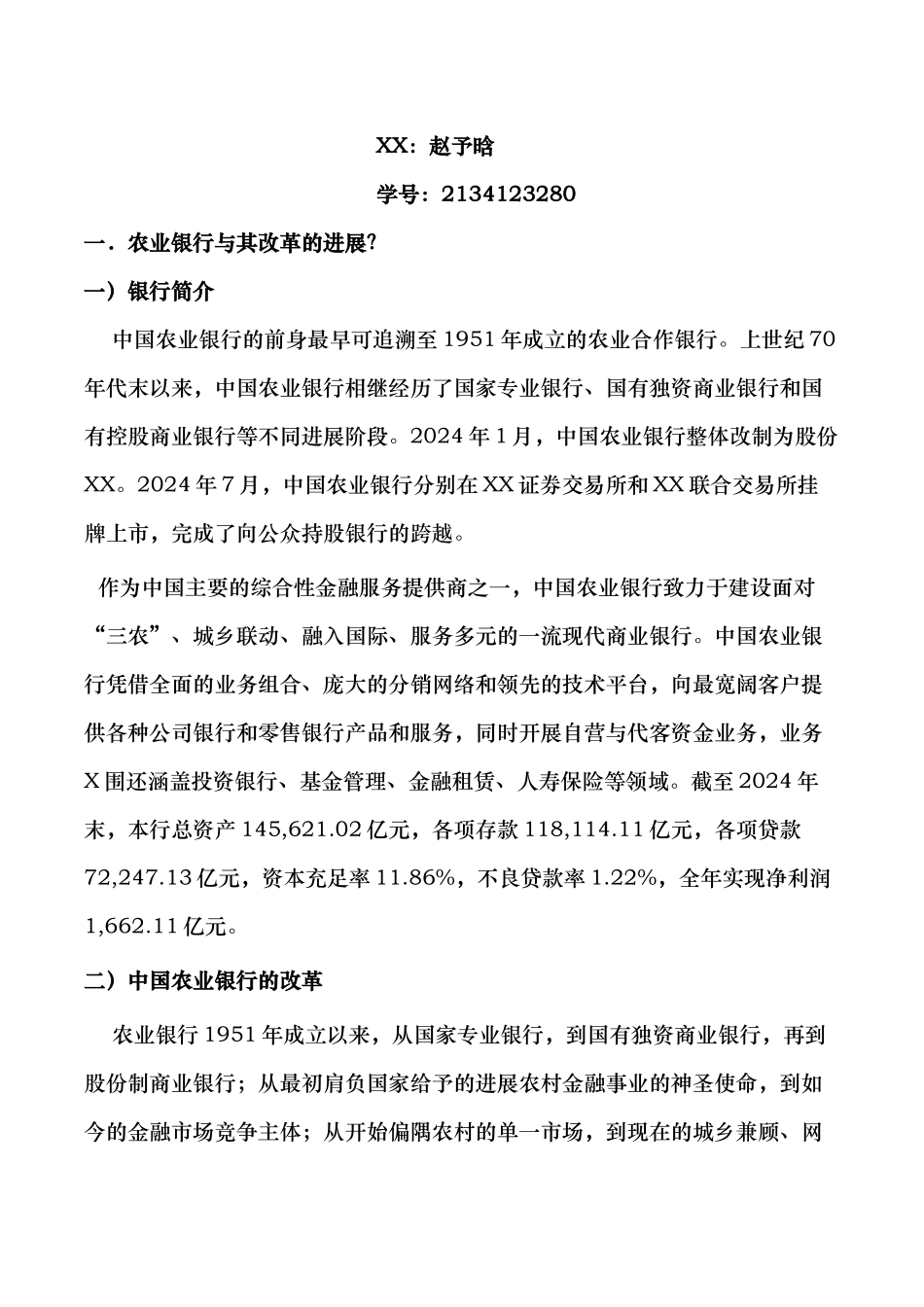 XX：赵予晗

学号：2134123280

一．农业银行与其改革的进展?

一）银行简介

中国农业银行的前身最早可追溯至 1951 年成立的农业合作银行。上世纪 70 年代末以来，中国农业银行相继经历了国家专业银行、国有独资商业银行和国有控股商业银行等不同进展阶段。2024 年 1 月，中国农业银行整体改制为股份 XX。2024 年 7 月，中国农业银行分别在 XX 证券交易所和 XX 联合交易所挂牌上市，完成了向公众持股银行的跨越。

作为中国主要的综合性金融服务提供商之一，中国农业银行致力于建设面对“三农”、城乡联动、融入国际、服务多元的一流现代商业银行。中国农业银行凭借全面的业务组合、庞大的分销网络和领先的技术平台，向最宽阔客户提供各种公司银行和零售银行产品和服务，同时开展自营与代客资金业务，业务 X 围还涵盖投资银行、基金管理、金融租赁、人寿保险等领域。截至 2024 年末，本行总资产 145,621.02 亿元，各项存款 118,114.11 亿元，各项贷款 72,247.13 亿元，资本充足率 11.86%，不良贷款率 1.22%，全年实现净利润 1,662.11 亿元。

二）中国农业银行的改革

农业银行 1951 年成立以来，从国家专业银行，到国有独资商业银行，再到股份制商业银行；从最初肩负国家给予的进展农村金融事业的神圣使命，到如今的金融市场竞争主体；从开始偏隅农村的单一市场，到现在的城乡兼顾、网